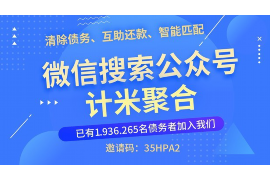 清除债务、互助还款、智能匹配

微信搜索公众号
计米聚合

已有1.936.265名债务者加入我们

邀请码：35HPA2